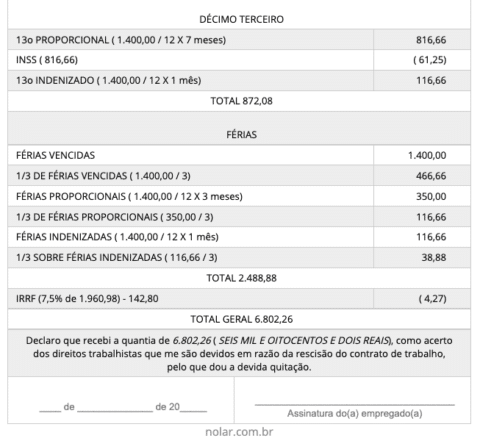 | DÉCIMO TERCEIRO | |
|---|---|
| 13o PROPORCIONAL ( 1.400,00 / 12 X 7 meses) | 816,66 |
| INSS ( 816,66) | ( 61,25) |
| 13o INDENIZADO ( 1.400,00 / 12 X 1 mês) | 116,66 |
| TOTAL 872,08 | |
| FÉRIAS | |
| FÉRIAS VENCIDAS | 1.400,00 |
| 1/3 DE FÉRIAS VENCIDAS ( 1.400,00 / 3) | 466,66 |
| FÉRIAS PROPORCIONAIS ( 1.400,00 / 12 X 3 meses) | 350,00 |
| 1/3 DE FÉRIAS PROPORCIONAIS ( 350,00 / 3) | 116,66 |
| FÉRIAS INDENIZADAS ( 1.400,00 / 12 X 1 mês) | 116,66 |
| 1/3 SOBRE FÉRIAS INDENIZADAS ( 116,66 / 3) | 38,88 |
| TOTAL 2.488,88 | |
| IRRF (7,5% de 1.960,98) - 142,80 | ( 4,27) |
| TOTAL GERAL 6.802,26 | |

Declaro que recebi a quantia de 6.802,26 ( SEIS MIL E OITOCENTOS E DOIS REAIS), como acerto dos direitos trabalhistas que me são devidos em razão da rescisão do contrato de trabalho, pelo que dou a devida quitação.

____ de ______________ de 20_____

Assinatura do(a) empregado(a)

nolar.com.br